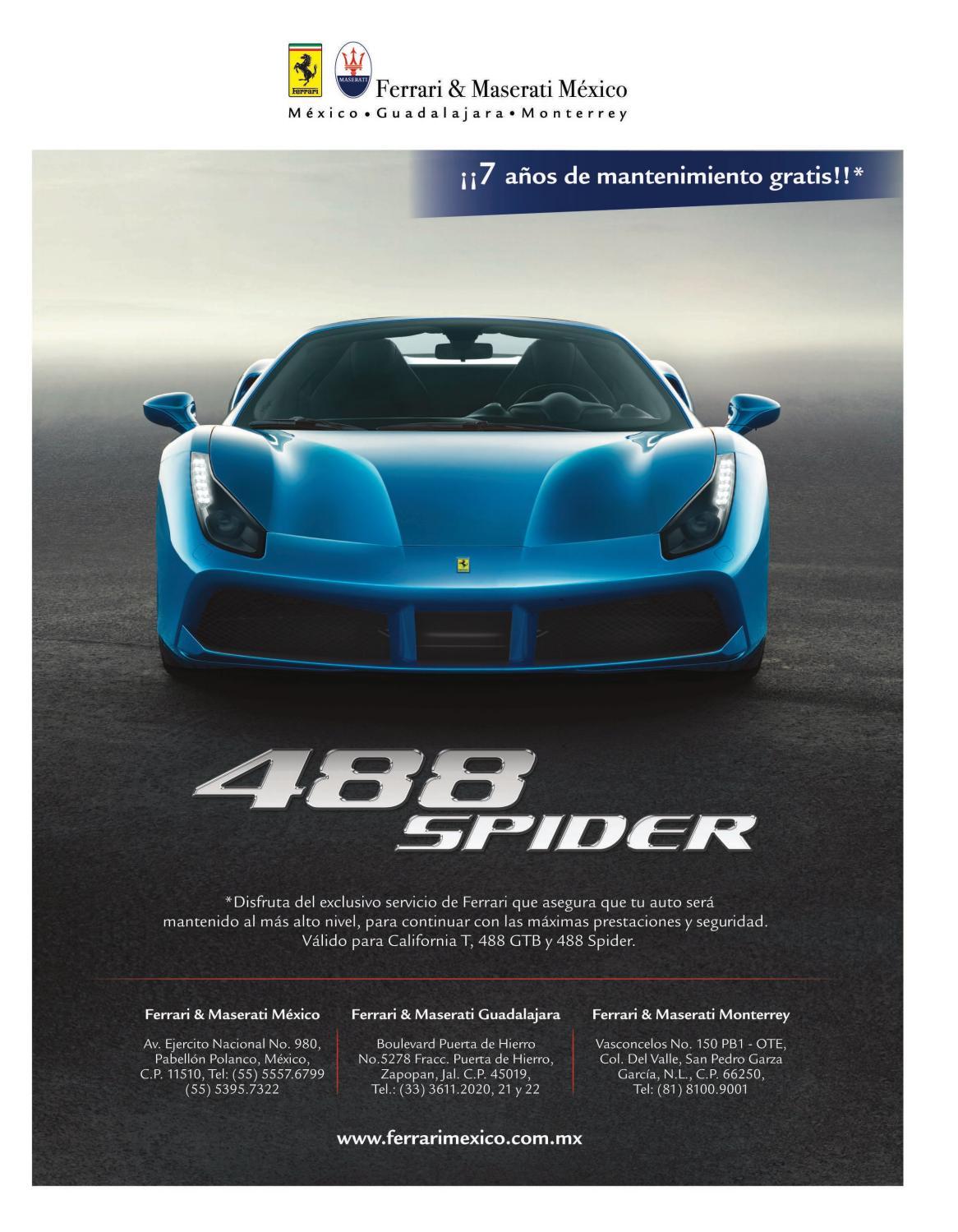 Ferrari & Maserati México
México • Guadalajara • Monterrey

¡¡7 años de mantenimiento gratis!!*

488
SPIDER

*Disfruta del exclusivo servicio de Ferrari que asegura que tu auto será mantenido al más alto nivel, para continuar con las máximas prestaciones y seguridad. Válido para California T, 488 GTB y 488 Spider.

Ferrari & Maserati México

Av. Ejercito Nacional No. 980,
Pabellón Polanco, México,
C.P. 11510, Tel: (55) 5557.6799
(55) 5395.7322

Ferrari & Maserati Guadalajara

Boulevard Puerta de Hierro
No.5278 Fracc. Puerta de Hierro,
Zapopan, Jal. C.P. 45019,
Tel.: (33) 3611.2020, 21 y 22

Ferrari & Maserati Monterrey

Vasconcelos No. 150 PB1 - OTE,
Col. Del Valle, San Pedro Garza
García, N.L., C.P. 66250,
Tel: (81) 8100.9001

www.ferrarimexico.com.mx